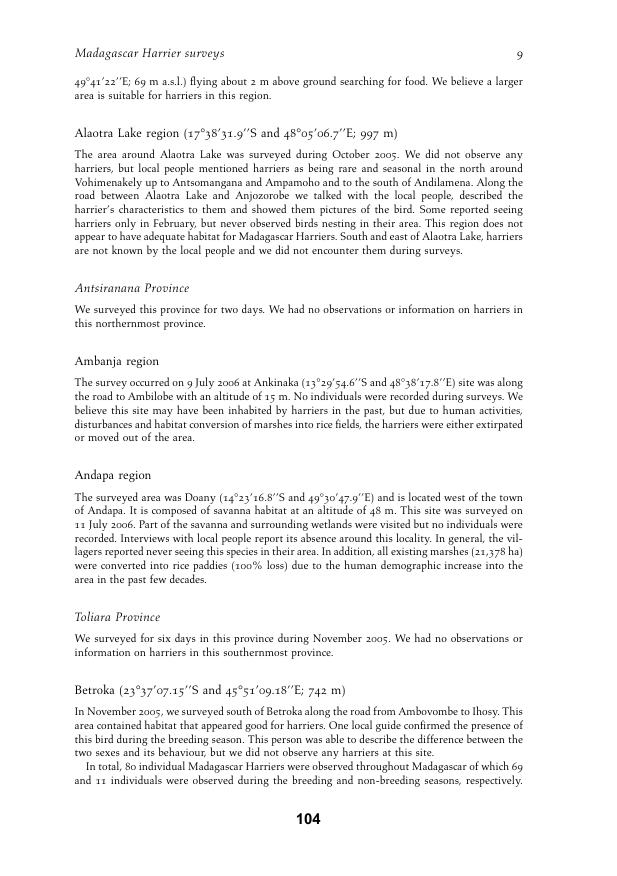 Madagascar Harrier surveys 9

49°41′22′′E; 69 m a.s.l.) flying about 2 m above ground searching for food. We believe a larger area is suitable for harriers in this region.

Alaotra Lake region (17°38′31.9′′S and 48°05′06.7′′E; 997 m)

The area around Alaotra Lake was surveyed during October 2005. We did not observe any harriers, but local people mentioned harriers as being rare and seasonal in the north around Vohimenakely up to Antsomangana and Ampamoho and to the south of Andilamena. Along the road between Alaotra Lake and Anjozorobe we talked with the local people, described the harrier's characteristics to them and showed them pictures of the bird. Some reported seeing harriers only in February, but never observed birds nesting in their area. This region does not appear to have adequate habitat for Madagascar Harriers. South and east of Alaotra Lake, harriers are not known by the local people and we did not encounter them during surveys.

Antsiranana Province

We surveyed this province for two days. We had no observations or information on harriers in this northernmost province.

Ambanja region

The survey occurred on 9 July 2006 at Ankinaka (13°29′54.6′′S and 48°38′17.8′′E) site was along the road to Ambilobe with an altitude of 15 m. No individuals were recorded during surveys. We believe this site may have been inhabited by harriers in the past, but due to human activities, disturbances and habitat conversion of marshes into rice fields, the harriers were either extirpated or moved out of the area.

Andapa region

The surveyed area was Doany (14°23′16.8′′S and 49°30′47.9′′E) and is located west of the town of Andapa. It is composed of savanna habitat at an altitude of 48 m. This site was surveyed on 11 July 2006. Part of the savanna and surrounding wetlands were visited but no individuals were recorded. Interviews with local people report its absence around this locality. In general, the villagers reported never seeing this species in their area. In addition, all existing marshes (21,378 ha) were converted into rice paddies (100% loss) due to the human demographic increase into the area in the past few decades.

Toliara Province

We surveyed for six days in this province during November 2005. We had no observations or information on harriers in this southernmost province.

Betroka (23°37′07.15′′S and 45°51′09.18′′E; 742 m)

In November 2005, we surveyed south of Betroka along the road from Ambovombe to Ihosy. This area contained habitat that appeared good for harriers. One local guide confirmed the presence of this bird during the breeding season. This person was able to describe the difference between the two sexes and its behaviour, but we did not observe any harriers at this site.

In total, 80 individual Madagascar Harriers were observed throughout Madagascar of which 69 and 11 individuals were observed during the breeding and non-breeding seasons, respectively.

104